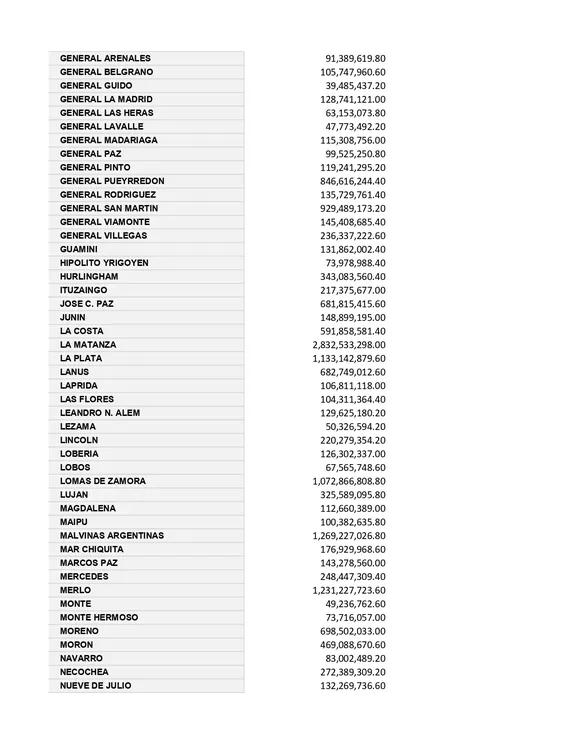 | | |
|---|---|
| GENERAL ARENALES | 91,389,619.80 |
| GENERAL BELGRANO | 105,747,960.60 |
| GENERAL GUIDO | 39,485,437.20 |
| GENERAL LA MADRID | 128,741,121.00 |
| GENERAL LAS HERAS | 63,153,073.80 |
| GENERAL LAVALLE | 47,773,492.20 |
| GENERAL MADARIAGA | 115,308,756.00 |
| GENERAL PAZ | 99,525,250.80 |
| GENERAL PINTO | 119,241,295.20 |
| GENERAL PUEYRREDON | 846,616,244.40 |
| GENERAL RODRIGUEZ | 135,729,761.40 |
| GENERAL SAN MARTIN | 929,489,173.20 |
| GENERAL VIAMONTE | 145,408,685.40 |
| GENERAL VILLEGAS | 236,337,222.60 |
| GUAMINI | 131,862,002.40 |
| HIPOLITO YRIGOYEN | 73,978,988.40 |
| HURLINGHAM | 343,083,560.40 |
| ITUZAINGO | 217,375,677.00 |
| JOSE C. PAZ | 681,815,415.60 |
| JUNIN | 148,899,195.00 |
| LA COSTA | 591,858,581.40 |
| LA MATANZA | 2,832,533,298.00 |
| LA PLATA | 1,133,142,879.60 |
| LANUS | 682,749,012.60 |
| LAPRIDA | 106,811,118.00 |
| LAS FLORES | 104,311,364.40 |
| LEANDRO N. ALEM | 129,625,180.20 |
| LEZAMA | 50,326,594.20 |
| LINCOLN | 220,279,354.20 |
| LOBERIA | 126,302,337.00 |
| LOBOS | 67,565,748.60 |
| LOMAS DE ZAMORA | 1,072,866,808.80 |
| LUJAN | 325,589,095.80 |
| MAGDALENA | 112,660,389.00 |
| MAIPU | 100,382,635.80 |
| MALVINAS ARGENTINAS | 1,269,227,026.80 |
| MAR CHIQUITA | 176,929,968.60 |
| MARCOS PAZ | 143,278,560.00 |
| MERCEDES | 248,447,309.40 |
| MERLO | 1,231,227,723.60 |
| MONTE | 49,236,762.60 |
| MONTE HERMOSO | 73,716,057.00 |
| MORENO | 698,502,033.00 |
| MORON | 469,088,670.60 |
| NAVARRO | 83,002,489.20 |
| NECOCHEA | 272,389,309.20 |
| NUEVE DE JULIO | 132,269,736.60 |